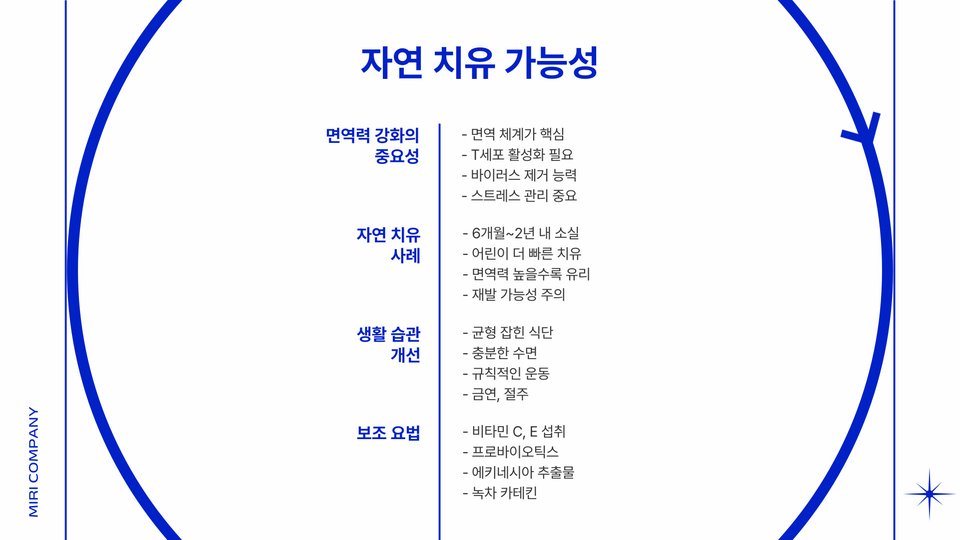 자연 치유 가능성

면역력 강화의 중요성

- 면역 체계가 핵심
- T세포 활성화 필요
- 바이러스 제거 능력
- 스트레스 관리 중요

자연 치유 사례

- 6개월~2년 내 소실
- 어린이 더 빠른 치유
- 면역력 높을수록 유리
- 재발 가능성 주의

생활 습관 개선

- 균형 잡힌 식단
- 충분한 수면
- 규칙적인 운동
- 금연, 절주

보조 요법

- 비타민 C, E 섭취
- 프로바이오틱스
- 에키네시아 추출물
- 녹차 카테킨

MIRI COMPANY